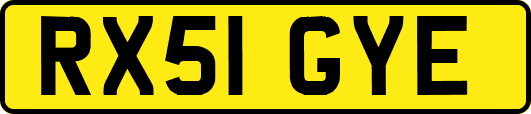 RX51 GYE